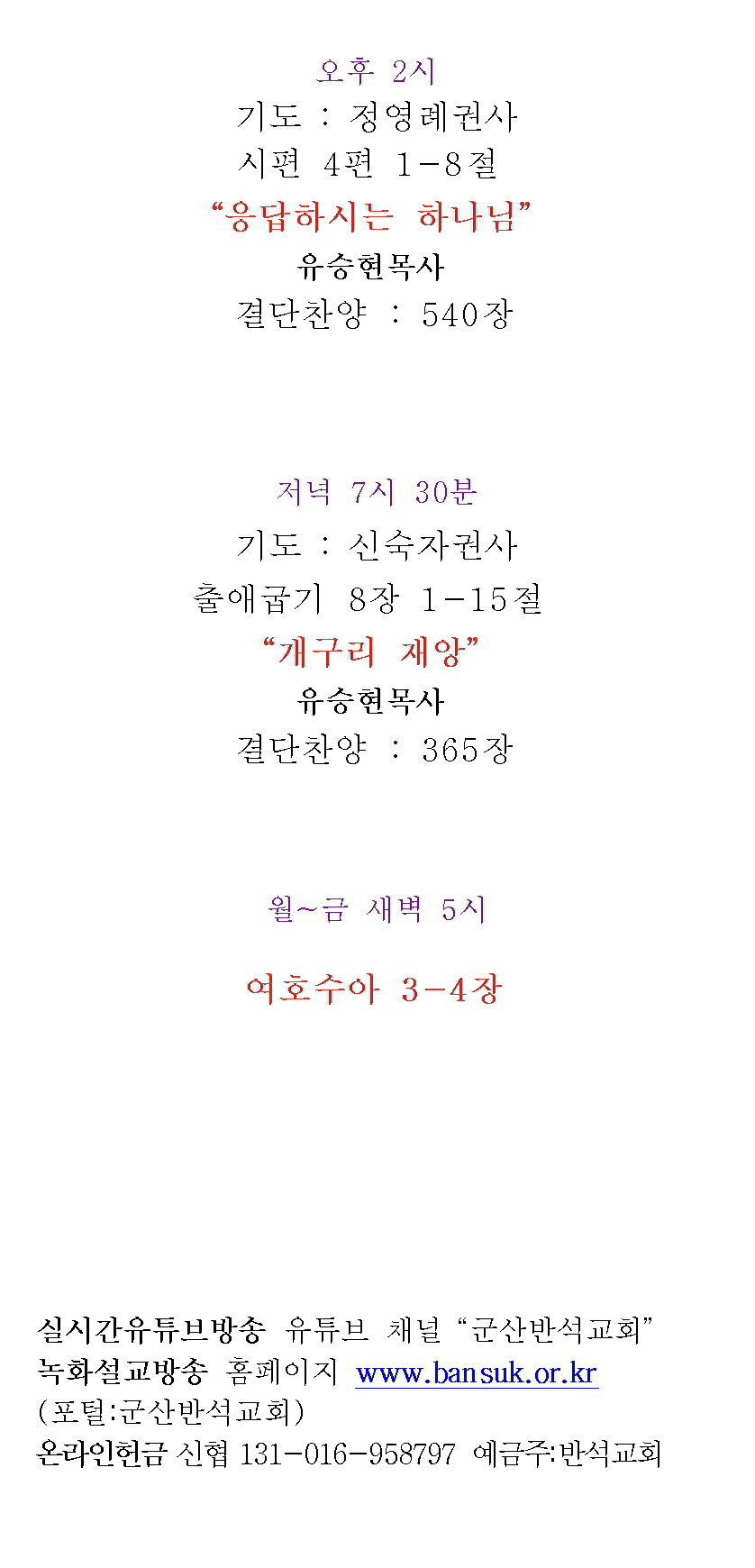 오후 2시

기도 : 정영례권사

시편 4편 1-8절

"응답하시는 하나님"

유승현목사

결단찬양 : 540장

저녁 7시 30분

기도 : 신숙자권사

출애굽기 8장 1-15절

"개구리 재앙"

유승현목사

결단찬양 : 365장

월~금 새벽 5시

여호수아 3-4장

실시간유튜브방송 유튜브 채널 "군산반석교회"
녹화설교방송 홈페이지 www.bansuk.or.kr
(포털:군산반석교회)
온라인헌금 신협 131-016-958797 예금주:반석교회